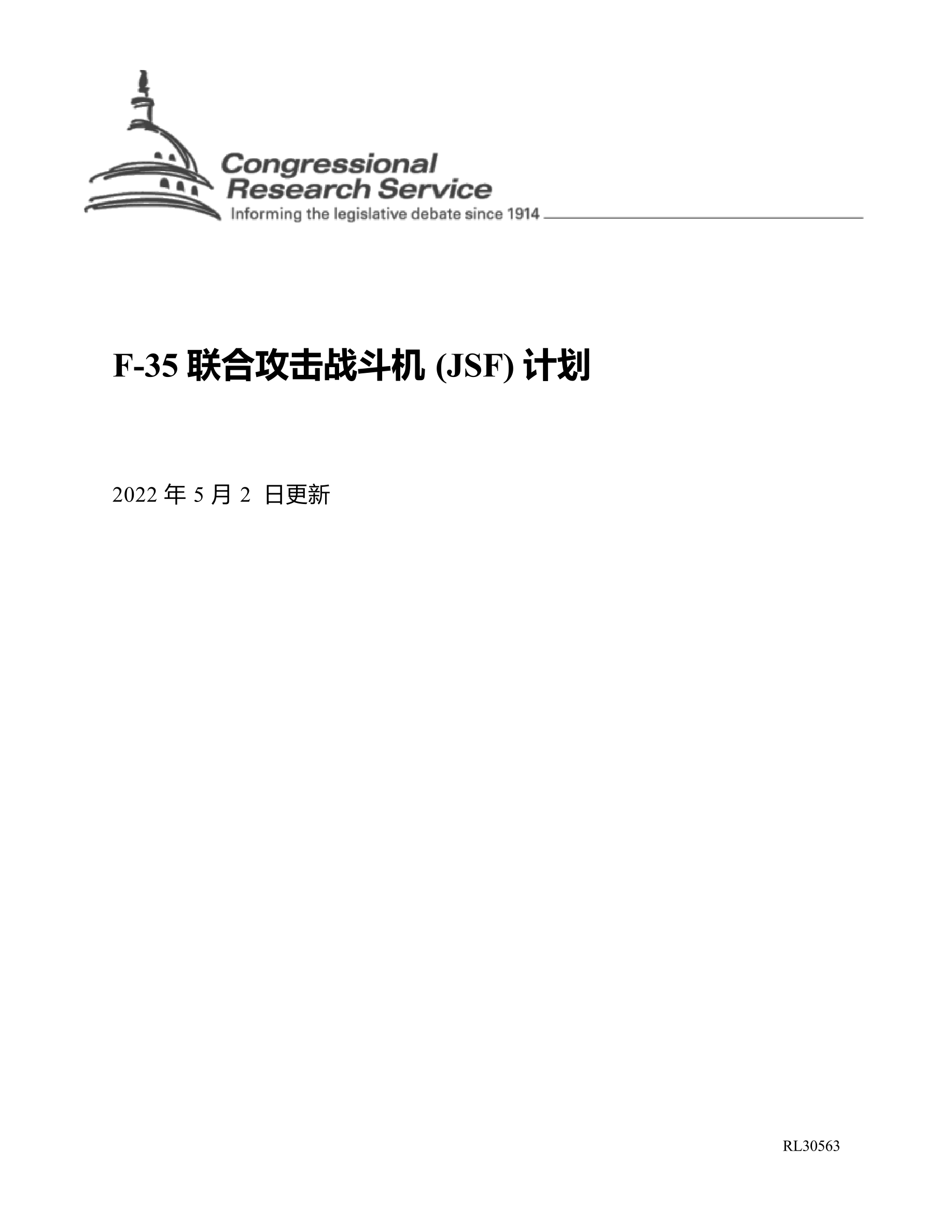 Congressional Research Service
Informing the legislative debate since 1914

F-35 联合攻击战斗机 (JSF) 计划

2022 年 5 月 2 日更新

RL30563